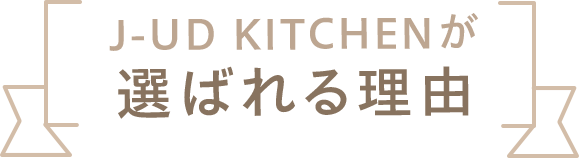 J-UD KITCHENが
選ばれる理由